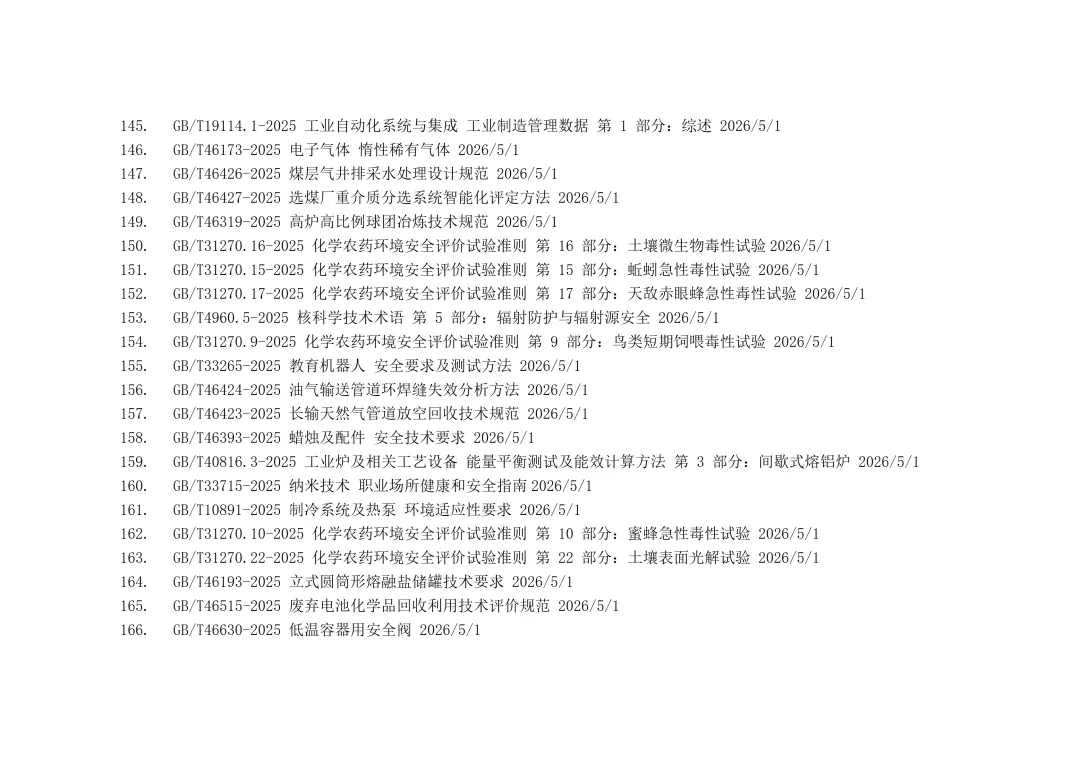 145. GB/T19114.1-2025 工业自动化系统与集成 工业制造管理数据 第 1 部分：综述 2026/5/1
146. GB/T46173-2025 电子气体 惰性稀有气体 2026/5/1
147. GB/T46426-2025 煤层气井排采水处理设计规范 2026/5/1
148. GB/T46427-2025 选煤厂重介质分选系统智能化评定方法 2026/5/1
149. GB/T46319-2025 高炉高比例球团冶炼技术规范 2026/5/1
150. GB/T31270.16-2025 化学农药环境安全评价试验准则 第 16 部分：土壤微生物毒性试验 2026/5/1
151. GB/T31270.15-2025 化学农药环境安全评价试验准则 第 15 部分：蚯蚓急性毒性试验 2026/5/1
152. GB/T31270.17-2025 化学农药环境安全评价试验准则 第 17 部分：天敌赤眼蜂急性毒性试验 2026/5/1
153. GB/T4960.5-2025 核科学技术术语 第 5 部分：辐射防护与辐射源安全 2026/5/1
154. GB/T31270.9-2025 化学农药环境安全评价试验准则 第 9 部分：鸟类短期饲喂毒性试验 2026/5/1
155. GB/T33265-2025 教育机器人 安全要求及测试方法 2026/5/1
156. GB/T46424-2025 油气输送管道环焊缝失效分析方法 2026/5/1
157. GB/T46423-2025 长输天然气管道放空回收技术规范 2026/5/1
158. GB/T46393-2025 蜡烛及配件 安全技术要求 2026/5/1
159. GB/T40816.3-2025 工业炉及相关工艺设备 能量平衡测试及能效计算方法 第 3 部分：间歇式熔铝炉 2026/5/1
160. GB/T33715-2025 纳米技术 职业场所健康和安全指南 2026/5/1
161. GB/T10891-2025 制冷系统及热泵 环境适应性要求 2026/5/1
162. GB/T31270.10-2025 化学农药环境安全评价试验准则 第 10 部分：蜜蜂急性毒性试验 2026/5/1
163. GB/T31270.22-2025 化学农药环境安全评价试验准则 第 22 部分：土壤表面光解试验 2026/5/1
164. GB/T46193-2025 立式圆筒形熔融盐储罐技术要求 2026/5/1
165. GB/T46515-2025 废弃电池化学品回收利用技术评价规范 2026/5/1
166. GB/T46630-2025 低温容器用安全阀 2026/5/1